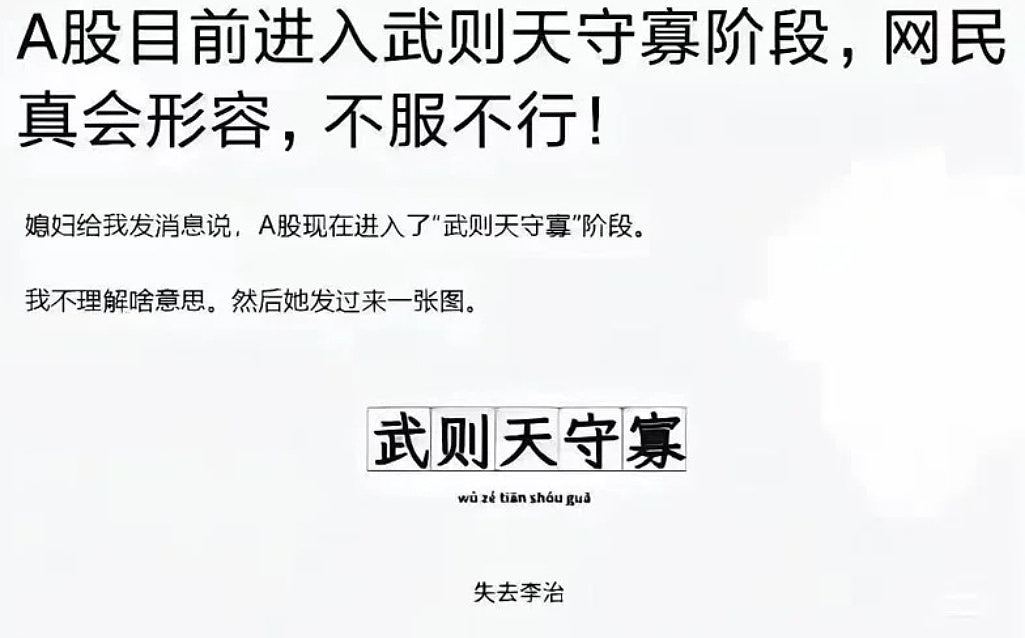 A股目前进入武则天守寡阶段，网民真会形容，不服不行！

媳妇给我发消息说，A股现在进入了“武则天守寡”阶段。

我不理解啥意思。然后她发过来一张图。

武则天守寡

wǔ zé tiān shǒu guǎ

失去李治